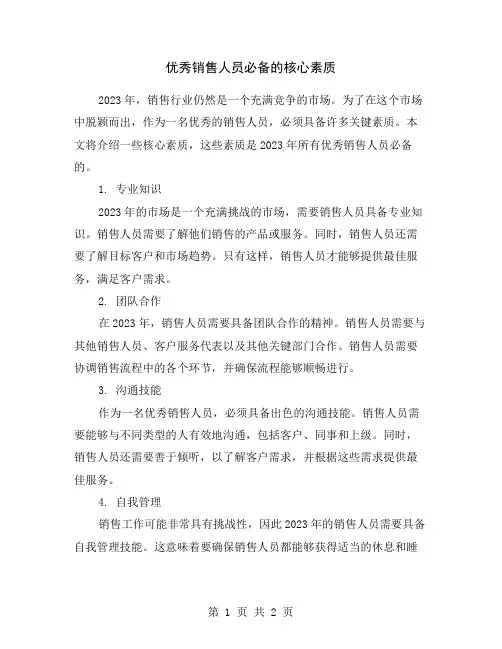 优秀销售人员必备的核心素质

2023 年，销售行业仍然是一个充满竞争的市场。为了在这个市场中脱颖而出，作为一名优秀的销售人员，必须具备许多关键素质。本文将介绍一些核心素质，这些素质是 2023 年所有优秀销售人员必备的。

1. 专业知识

2023 年的市场是一个充满挑战的市场，需要销售人员具备专业知识。销售人员需要了解他们销售的产品或服务。同时，销售人员还需要了解目标客户和市场趋势。只有这样，销售人员才能够提供最佳服务，满足客户需求。

2. 团队合作

在 2023 年，销售人员需要具备团队合作的精神。销售人员需要与其他销售人员、客户服务代表以及其他关键部门合作。销售人员需要协调销售流程中的各个环节，并确保流程能够顺畅进行。

3. 沟通技能

作为一名优秀销售人员，必须具备出色的沟通技能。销售人员需要能够与不同类型的人有效地沟通，包括客户、同事和上级。同时，销售人员还需要善于倾听，以了解客户需求，并根据这些需求提供最佳服务。

4. 自我管理

销售工作可能非常具有挑战性，因此 2023 年的销售人员需要具备自我管理技能。这意味着要确保销售人员都能够获得适当的休息和睡

第 1 页 共 2 页